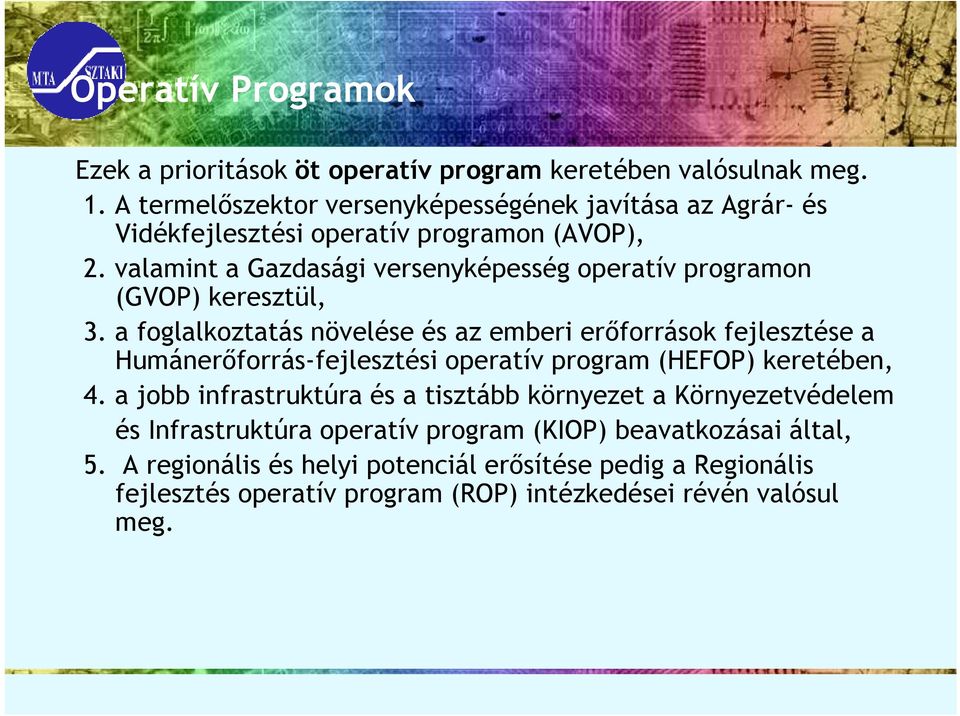 MTA SZTAKI

Operatív Programok

Ezek a prioritások öt operatív program keretében valósulnak meg.

1. A termelőszektor versenyképességének javítása az Agrár- és Vidékfejlesztési operatív programon (AVOP),
2. valamint a Gazdasági versenyképesség operatív programon (GVOP) keresztül,
3. a foglalkoztatás növelése és az emberi erőforrások fejlesztése a Humánerőforrás-fejlesztési operatív program (HEFOP) keretében,
4. a jobb infrastruktúra és a tisztább környezet a Környezetvédelem és Infrastruktúra operatív program (KIOP) beavatkozásai által,
5. A regionális és helyi potenciál erősítése pedig a Regionális fejlesztés operatív program (ROP) intézkedései révén valósul meg.